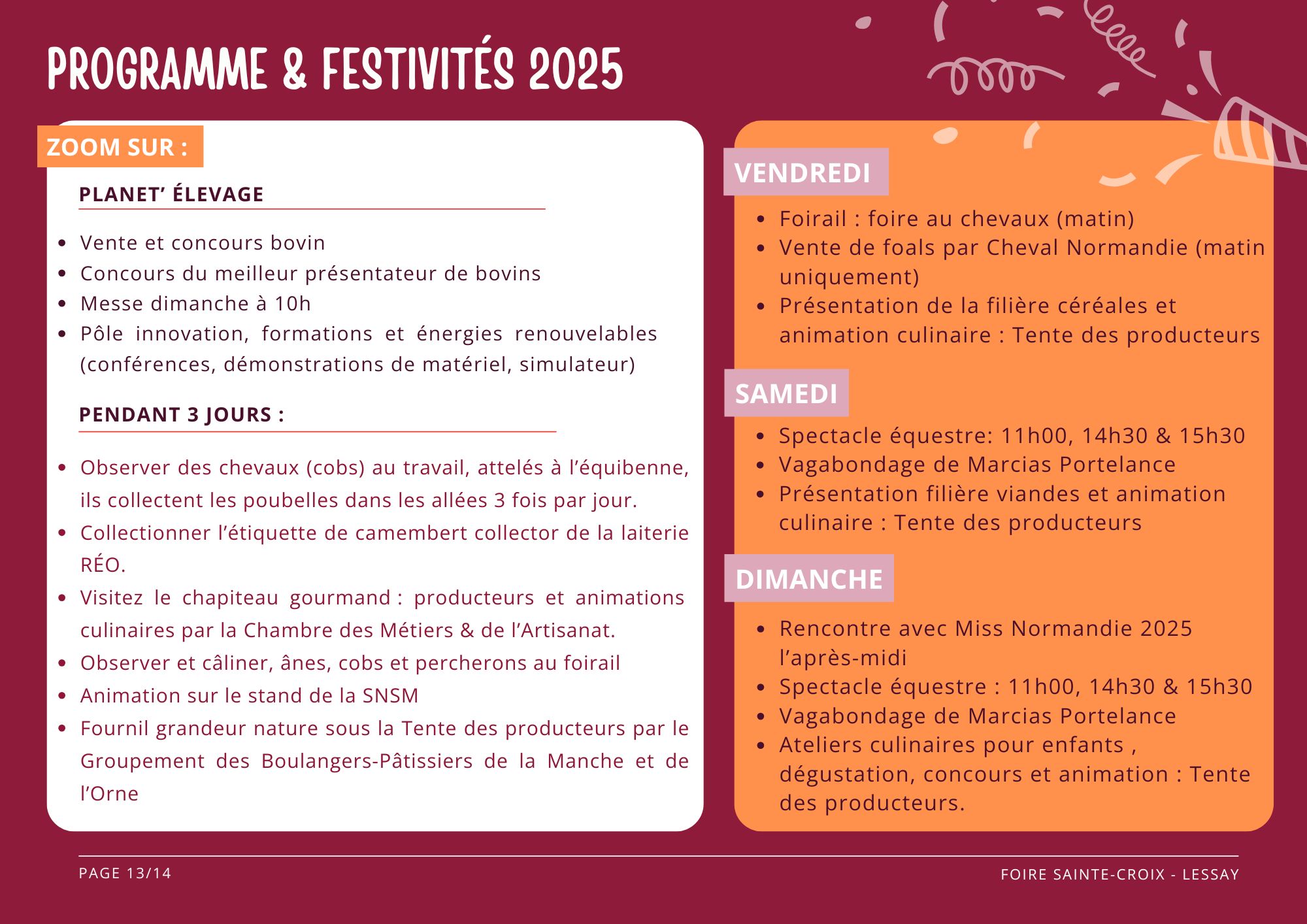 PROGRAMME & FESTIVITÉS 2025

ZOOM SUR :

PLANET' ÉLEVAGE

- Vente et concours bovin
- Concours du meilleur présentateur de bovins
- Messe dimanche à 10h
- Pôle innovation, formations et énergies renouvelables (conférences, démonstrations de matériel, simulateur)

PENDANT 3 JOURS :

- Observer des chevaux (cobs) au travail, attelés à l'équibenne, ils collectent les poubelles dans les allées 3 fois par jour.
- Collectionner l'étiquette de camembert collector de la laiterie RÉO.
- Visitez le chapiteau gourmand : producteurs et animations culinaires par la Chambre des Métiers & de l'Artisanat.
- Observer et câliner, ânes, cobs et percherons au foirail
- Animation sur le stand de la SNSM
- Fournil grandeur nature sous la Tente des producteurs par le Groupement des Boulangers-Pâtissiers de la Manche et de l'Orne

VENDREDI

- Foirail : foire au chevaux (matin)
- Vente de foals par Cheval Normandie (matin uniquement)
- Présentation de la filière céréales et animation culinaire : Tente des producteurs

SAMEDI

- Spectacle équestre: 11h00, 14h30 & 15h30
- Vagabondage de Marcias Portelance
- Présentation filière viandes et animation culinaire : Tente des producteurs

DIMANCHE

- Rencontre avec Miss Normandie 2025 l'après-midi
- Spectacle équestre : 11h00, 14h30 & 15h30
- Vagabondage de Marcias Portelance
- Ateliers culinaires pour enfants , dégustation, concours et animation : Tente des producteurs.

PAGE 13/14

FOIRE SAINTE-CROIX - LESSAY